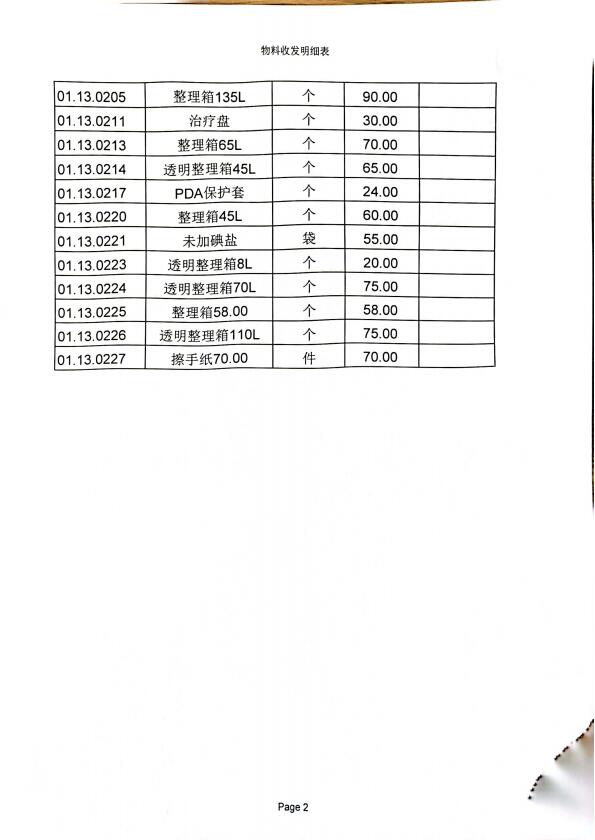 物料收发明细表

| | | | | |
|---|---|---|---|---|
| 01.13.0205 | 整理箱135L | 个 | 90.00 | |
| 01.13.0211 | 治疗盘 | 个 | 30.00 | |
| 01.13.0213 | 整理箱65L | 个 | 70.00 | |
| 01.13.0214 | 透明整理箱45L | 个 | 65.00 | |
| 01.13.0217 | PDA保护套 | 个 | 24.00 | |
| 01.13.0220 | 整理箱45L | 个 | 60.00 | |
| 01.13.0221 | 未加碘盐 | 袋 | 55.00 | |
| 01.13.0223 | 透明整理箱8L | 个 | 20.00 | |
| 01.13.0224 | 透明整理箱70L | 个 | 75.00 | |
| 01.13.0225 | 整理箱58.00 | 个 | 58.00 | |
| 01.13.0226 | 透明整理箱110L | 个 | 75.00 | |
| 01.13.0227 | 擦手纸70.00 | 件 | 70.00 | |

Page 2